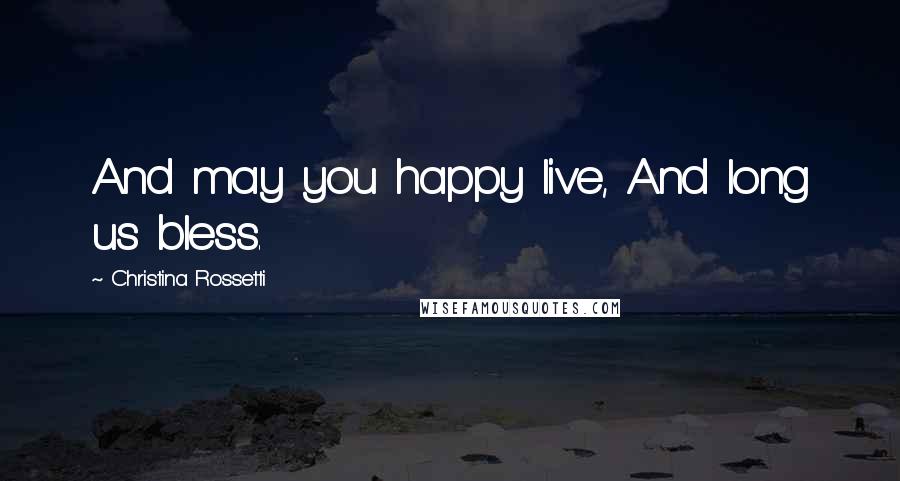 And may you happy live, And long us bless.

~ Christina Rossetti

WISEFAMOUSQUOTES.COM